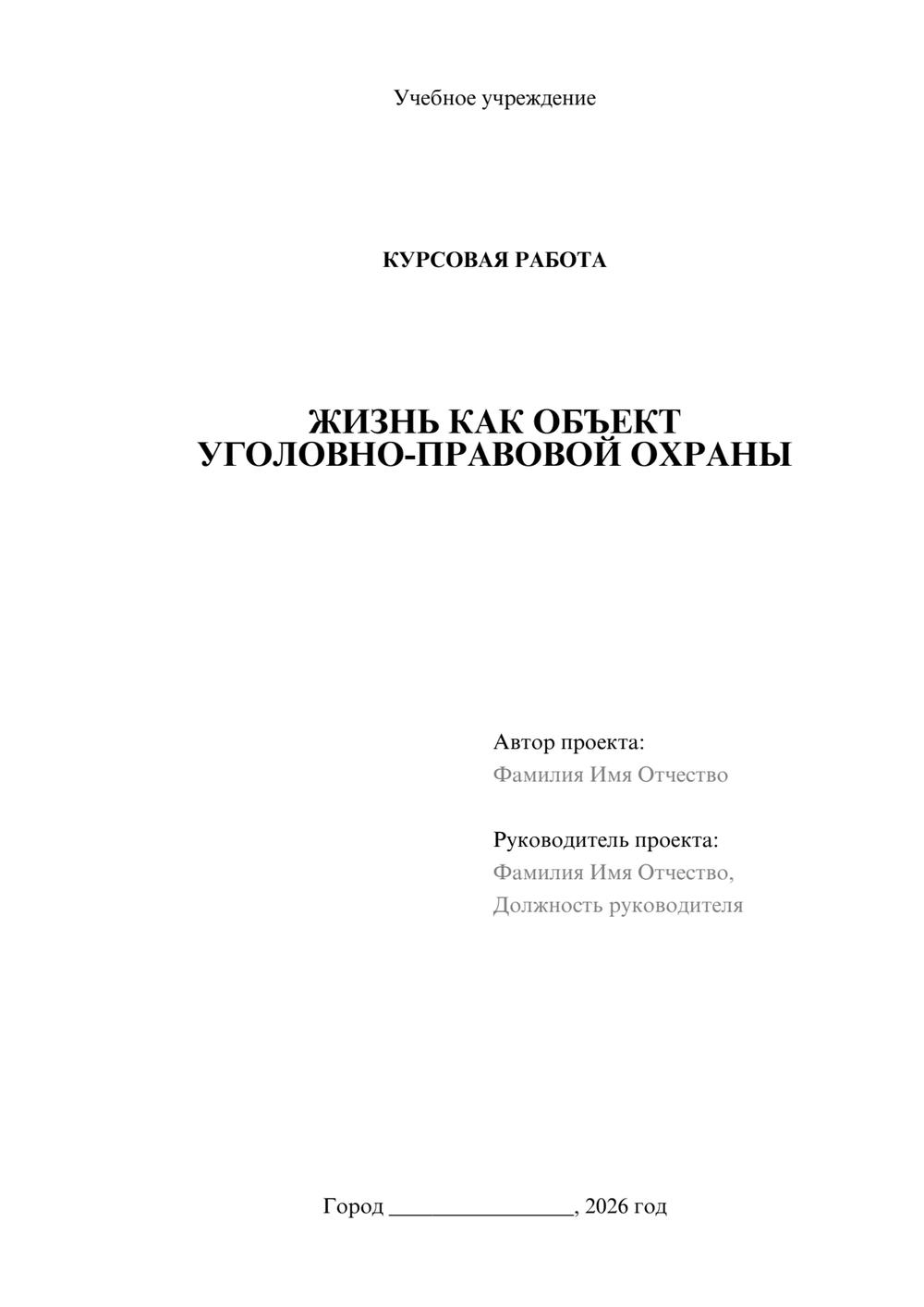 Учебное учреждение

КУРСОВАЯ РАБОТА

ЖИЗНЬ КАК ОБЪЕКТ УГОЛОВНО-ПРАВОВОЙ ОХРАНЫ

Автор проекта:
Фамилия Имя Отчество

Руководитель проекта:
Фамилия Имя Отчество,
Должность руководителя

Город ________________, 2026 год